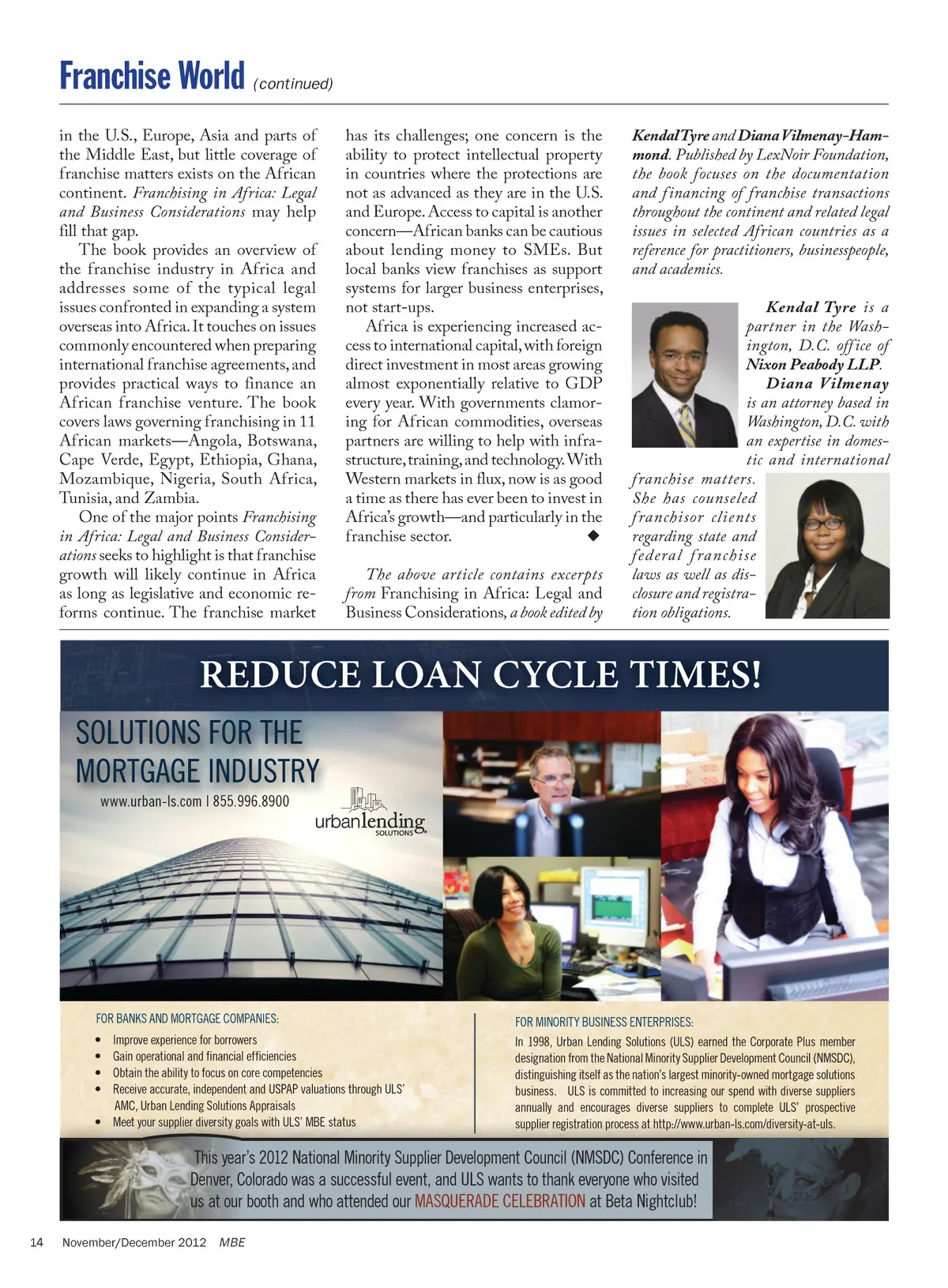 Franchise World (continued)

in the U.S., Europe, Asia and parts of the Middle East, but little coverage of franchise matters exists on the African continent. Franchising in Africa: Legal and Business Considerations may help fill that gap.

The book provides an overview of the franchise industry in Africa and addresses some of the typical legal issues confronted in expanding a system overseas into Africa. It touches on issues commonly encountered when preparing international franchise agreements, and provides practical ways to finance an African franchise venture. The book covers laws governing franchising in 11 African markets—Angola, Botswana, Cape Verde, Egypt, Ethiopia, Ghana, Mozambique, Nigeria, South Africa, Tunisia, and Zambia.

One of the major points Franchising in Africa: Legal and Business Considerations seeks to highlight is that franchise growth will likely continue in Africa as long as legislative and economic reforms continue. The franchise market has its challenges; one concern is the ability to protect intellectual property in countries where the protections are not as advanced as they are in the U.S. and Europe. Access to capital is another concern—African banks can be cautious about lending money to SMEs. But local banks view franchises as support systems for larger business enterprises, not start-ups.

Africa is experiencing increased access to international capital, with foreign direct investment in most areas growing almost exponentially relative to GDP every year. With governments clamoring for African commodities, overseas partners are willing to help with infrastructure, training, and technology. With Western markets in flux, now is as good a time as there has ever been to invest in Africa's growth—and particularly in the franchise sector. ◆

The above article contains excerpts from Franchising in Africa: Legal and Business Considerations, a book edited by Kendal Tyre and Diana Vilmenay-Hammond. Published by LexNoir Foundation, the book focuses on the documentation and financing of franchise transactions throughout the continent and related legal issues in selected African countries as a reference for practitioners, businesspeople, and academics.

Kendal Tyre is a partner in the Washington, D.C. office of Nixon Peabody LLP. Diana Vilmenay is an attorney based in Washington, D.C. with an expertise in domestic and international franchise matters. She has counseled franchisor clients regarding state and federal franchise laws as well as disclosure and registration obligations.

REDUCE LOAN CYCLE TIMES!

SOLUTIONS FOR THE MORTGAGE INDUSTRY

www.urban-ls.com | 855.996.8900

urbanlending SOLUTIONS

FOR BANKS AND MORTGAGE COMPANIES:
• Improve experience for borrowers
• Gain operational and financial efficiencies
• Obtain the ability to focus on core competencies
• Receive accurate, independent and USPAP valuations through ULS' AMC, Urban Lending Solutions Appraisals
• Meet your supplier diversity goals with ULS' MBE status

FOR MINORITY BUSINESS ENTERPRISES:
In 1998, Urban Lending Solutions (ULS) earned the Corporate Plus member designation from the National Minority Supplier Development Council (NMSDC), distinguishing itself as the nation's largest minority-owned mortgage solutions business. ULS is committed to increasing our spend with diverse suppliers annually and encourages diverse suppliers to complete ULS' prospective supplier registration process at http://www.urban-ls.com/diversity-at-uls.

This year's 2012 National Minority Supplier Development Council (NMSDC) Conference in Denver, Colorado was a successful event, and ULS wants to thank everyone who visited us at our booth and who attended our MASQUERADE CELEBRATION at Beta Nightclub!

14 November/December 2012 MBE